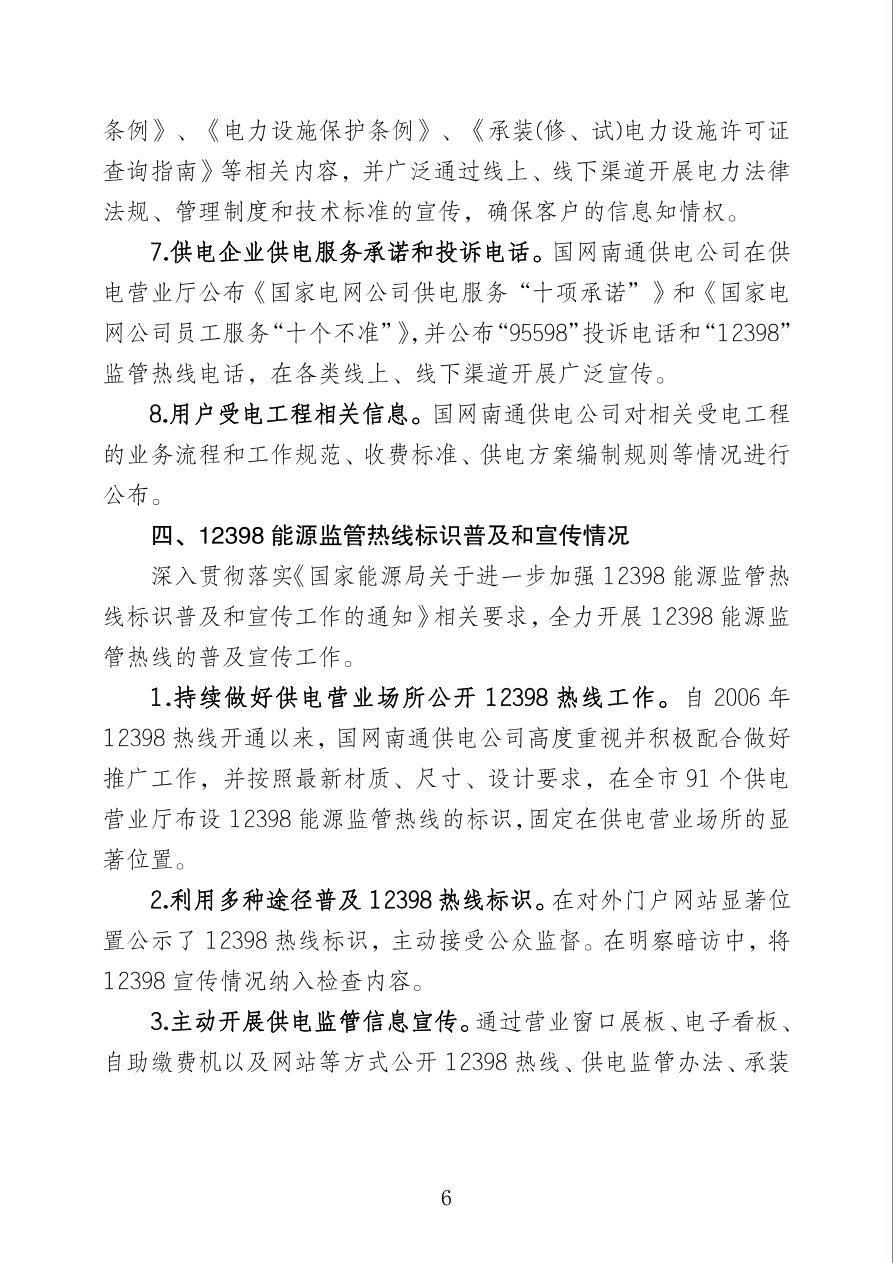 条例》、《电力设施保护条例》、《承装(修、试)电力设施许可证查询指南》等相关内容，并广泛通过线上、线下渠道开展电力法律法规、管理制度和技术标准的宣传，确保客户的信息知情权。

7.供电企业供电服务承诺和投诉电话。国网南通供电公司在供电营业厅公布《国家电网公司供电服务“十项承诺”》和《国家电网公司员工服务“十个不准”》,并公布“95598”投诉电话和“12398”监管热线电话，在各类线上、线下渠道开展广泛宣传。

8.用户受电工程相关信息。国网南通供电公司对相关受电工程的业务流程和工作规范、收费标准、供电方案编制规则等情况进行公布。

四、12398 能源监管热线标识普及和宣传情况

深入贯彻落实《国家能源局关于进一步加强 12398 能源监管热线标识普及和宣传工作的通知》相关要求，全力开展 12398 能源监管热线的普及宣传工作。

1.持续做好供电营业场所公开 12398 热线工作。自 2006 年 12398 热线开通以来，国网南通供电公司高度重视并积极配合做好推广工作，并按照最新材质、尺寸、设计要求，在全市 91 个供电营业厅布设 12398 能源监管热线的标识,固定在供电营业场所的显著位置。

2.利用多种途径普及 12398 热线标识。在对外门户网站显著位置公示了 12398 热线标识，主动接受公众监督。在明察暗访中，将 12398 宣传情况纳入检查内容。

3.主动开展供电监管信息宣传。通过营业窗口展板、电子看板、自助缴费机以及网站等方式公开 12398 热线、供电监管办法、承装

6